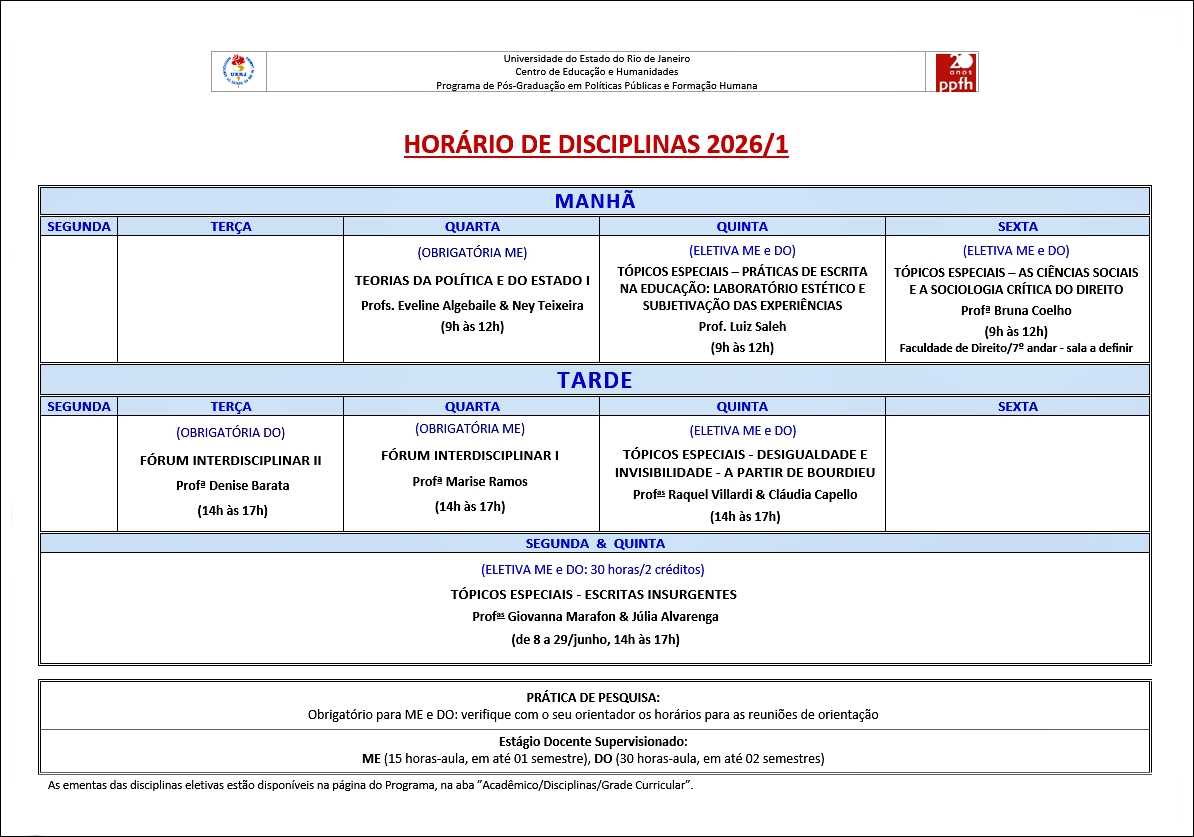 UERJ

Universidade do Estado do Rio de Janeiro
Centro de Educação e Humanidades
Programa de Pós-Graduação em Políticas Públicas e Formação Humana

20 anos ppfh

HORÁRIO DE DISCIPLINAS 2026/1

MANHÃ

| SEGUNDA | TERÇA | QUARTA | QUINTA | SEXTA |
|---|---|---|---|---|
| | | (OBRIGATÓRIA ME) TEORIAS DA POLÍTICA E DO ESTADO I Profs. Eveline Algebaile & Ney Teixeira (9h às 12h) | (ELETIVA ME e DO) TÓPICOS ESPECIAIS – PRÁTICAS DE ESCRITA NA EDUCAÇÃO: LABORATÓRIO ESTÉTICO E SUBJETIVAÇÃO DAS EXPERIÊNCIAS Prof. Luiz Saleh (9h às 12h) | (ELETIVA ME e DO) TÓPICOS ESPECIAIS – AS CIÊNCIAS SOCIAIS E A SOCIOLOGIA CRÍTICA DO DIREITO Profª Bruna Coelho (9h às 12h) Faculdade de Direito/7º andar - sala a definir |

TARDE

| SEGUNDA | TERÇA | QUARTA | QUINTA | SEXTA |
|---|---|---|---|---|
| | (OBRIGATÓRIA DO) FÓRUM INTERDISCIPLINAR II Profª Denise Barata (14h às 17h) | (OBRIGATÓRIA ME) FÓRUM INTERDISCIPLINAR I Profª Marise Ramos (14h às 17h) | (ELETIVA ME e DO) TÓPICOS ESPECIAIS - DESIGUALDADE E INVISIBILIDADE - A PARTIR DE BOURDIEU Profªs Raquel Villardi & Cláudia Capello (14h às 17h) | |

SEGUNDA & QUINTA

(ELETIVA ME e DO: 30 horas/2 créditos)
TÓPICOS ESPECIAIS - ESCRITAS INSURGENTES
Profªs Giovanna Marafon & Júlia Alvarenga
(de 8 a 29/junho, 14h às 17h)

PRÁTICA DE PESQUISA:
Obrigatório para ME e DO: verifique com o seu orientador os horários para as reuniões de orientação

Estágio Docente Supervisionado:
ME (15 horas-aula, em até 01 semestre), DO (30 horas-aula, em até 02 semestres)

As ementas das disciplinas eletivas estão disponíveis na página do Programa, na aba "Acadêmico/Disciplinas/Grade Curricular".